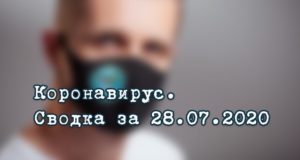 Коронавирус.
Сводка за 28.07.2020